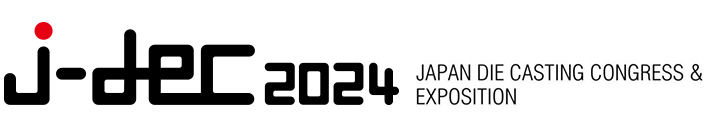 j-dec 2024 JAPAN DIE CASTING CONGRESS & EXPOSITION